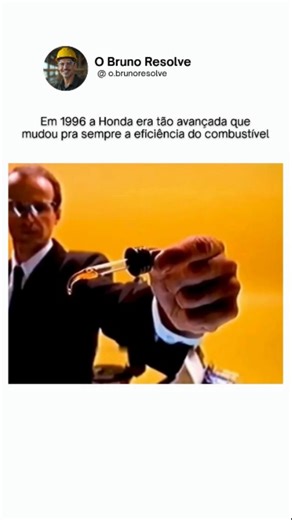 O Bruno Resolve
@ o.brunoresolve

Em 1996 a Honda era tão avançada que mudou pra sempre a eficiência do combustível